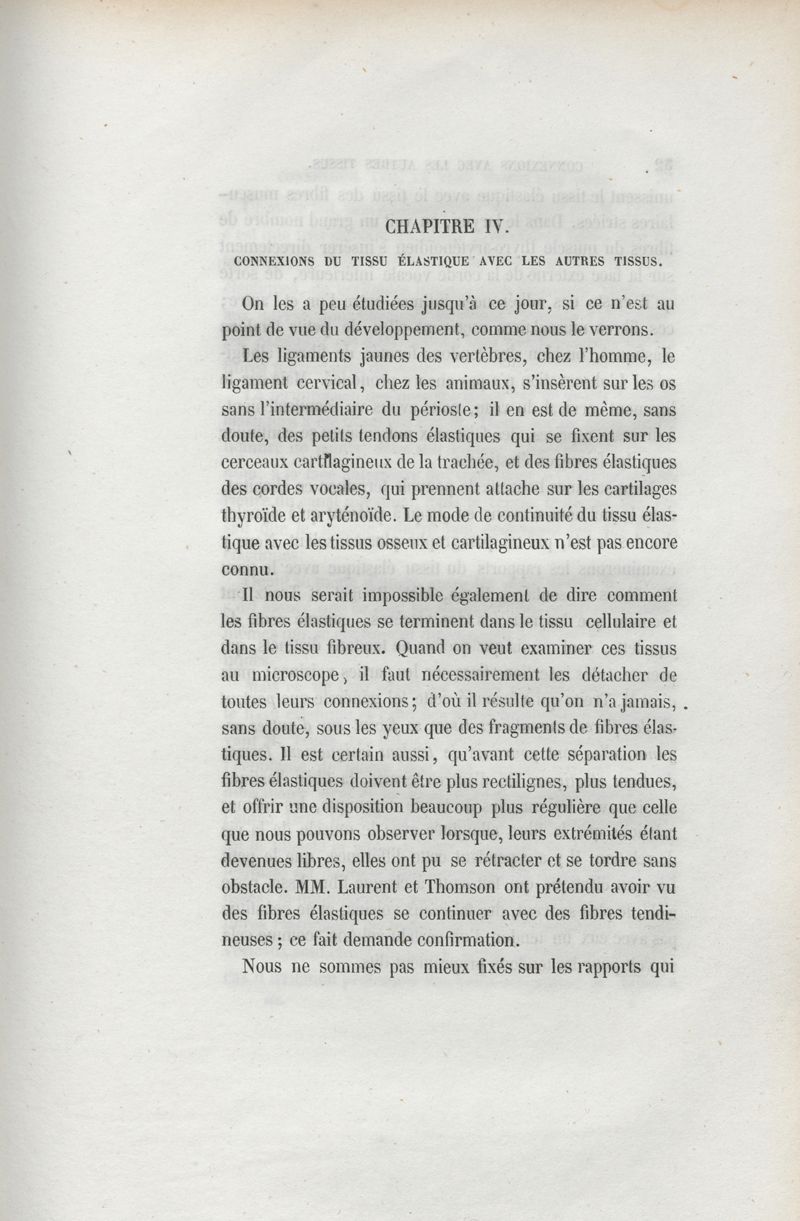 CHAPITRE IV.

CONNEXIONS DU TISSU ÉLASTIQUE AVEC LES AUTRES TISSUS.

On les a peu étudiées jusqu'à ce jour, si ce n'est au point de vue du développement, comme nous le verrons.

Les ligaments jaunes des vertèbres, chez l'homme, le ligament cervical, chez les animaux, s'insèrent sur les os sans l'intermédiaire du périoste; il en est de même, sans doute, des petits tendons élastiques qui se fixent sur les cerceaux cartilagineux de la trachée, et des fibres élastiques des cordes vocales, qui prennent attache sur les cartilages thyroïde et aryténoïde. Le mode de continuité du tissu élastique avec les tissus osseux et cartilagineux n'est pas encore connu.

Il nous serait impossible également de dire comment les fibres élastiques se terminent dans le tissu cellulaire et dans le tissu fibreux. Quand on veut examiner ces tissus au microscope, il faut nécessairement les détacher de toutes leurs connexions; d'où il résulte qu'on n'a jamais, sans doute, sous les yeux que des fragments de fibres élastiques. Il est certain aussi, qu'avant cette séparation les fibres élastiques doivent être plus rectilignes, plus tendues, et offrir une disposition beaucoup plus régulière que celle que nous pouvons observer lorsque, leurs extrémités étant devenues libres, elles ont pu se rétracter et se tordre sans obstacle. MM. Laurent et Thomson ont prétendu avoir vu des fibres élastiques se continuer avec des fibres tendineuses; ce fait demande confirmation.

Nous ne sommes pas mieux fixés sur les rapports qui